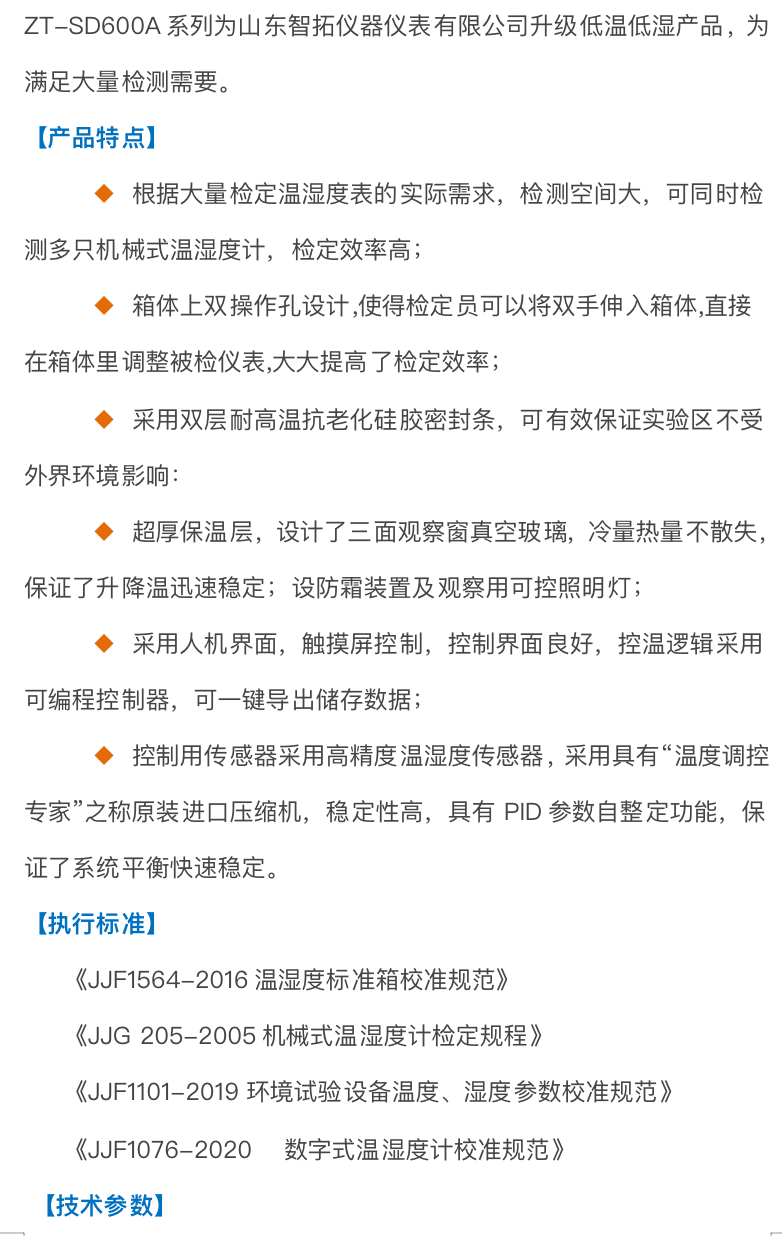 ZT-SD600A 系列为山东智拓仪器仪表有限公司升级低温低湿产品，为满足大量检测需要。

【产品特点】

◆ 根据大量检定温湿度表的实际需求，检测空间大，可同时检测多只机械式温湿度计，检定效率高；

◆ 箱体上双操作孔设计,使得检定员可以将双手伸入箱体,直接在箱体里调整被检仪表,大大提高了检定效率；

◆ 采用双层耐高温抗老化硅胶密封条，可有效保证实验区不受外界环境影响：

◆ 超厚保温层，设计了三面观察窗真空玻璃，冷量热量不散失，保证了升降温迅速稳定；设防霜装置及观察用可控照明灯；

◆ 采用人机界面，触摸屏控制，控制界面良好，控温逻辑采用可编程控制器，可一键导出储存数据；

◆ 控制用传感器采用高精度温湿度传感器，采用具有“温度调控专家”之称原装进口压缩机，稳定性高，具有 PID 参数自整定功能，保证了系统平衡快速稳定。

【执行标准】

《JJF1564-2016 温湿度标准箱校准规范》

《JJG 205-2005 机械式温湿度计检定规程》

《JJF1101-2019 环境试验设备温度、湿度参数校准规范》

《JJF1076-2020 数字式温湿度计校准规范》

【技术参数】